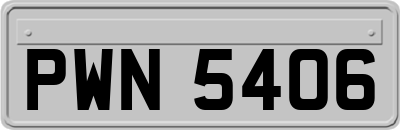 PWN 5406